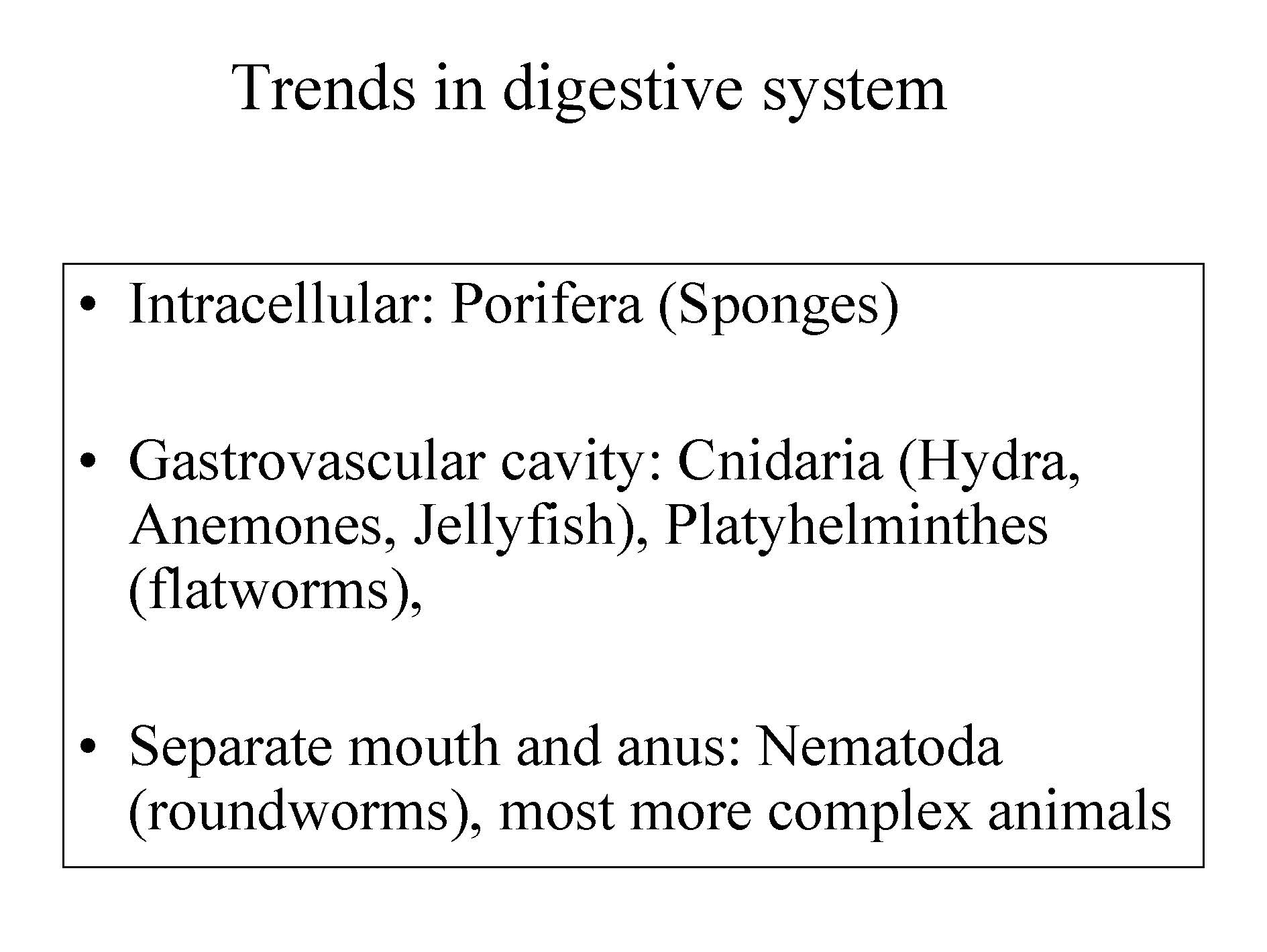 Trends in digestive system

• Intracellular: Porifera (Sponges)

• Gastrovascular cavity: Cnidaria (Hydra, Anemones, Jellyfish), Platyhelminthes (flatworms),

• Separate mouth and anus: Nematoda (roundworms), most more complex animals